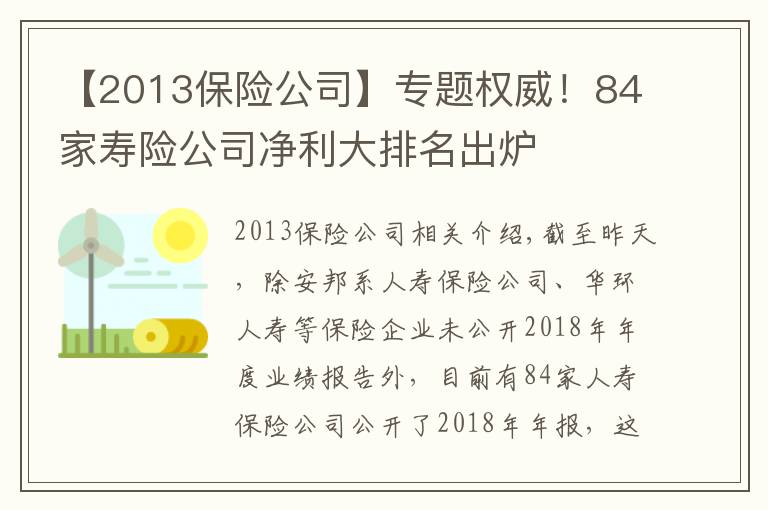 【2013保险公司】专题权威！84家寿险公司净利大排名出炉

2013保险公司相关介绍，截至昨天，除安邦系人寿保险公司、华环人寿等保险企业未公开2018年年度业绩报告外，目前有84家人寿保险公司公开了2018年年报，这